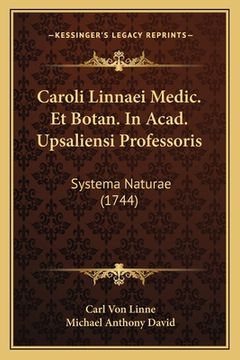 —KESSINGER'S LEGACY REPRINTS—

Caroli Linnaei Medic. Et Botan. In Acad. Upsaliensi Professoris

Systema Naturae (1744)

Carl Von Linne
Michael Anthony David